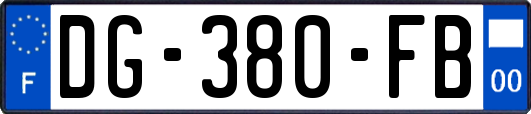 F
DG-380-FB
00